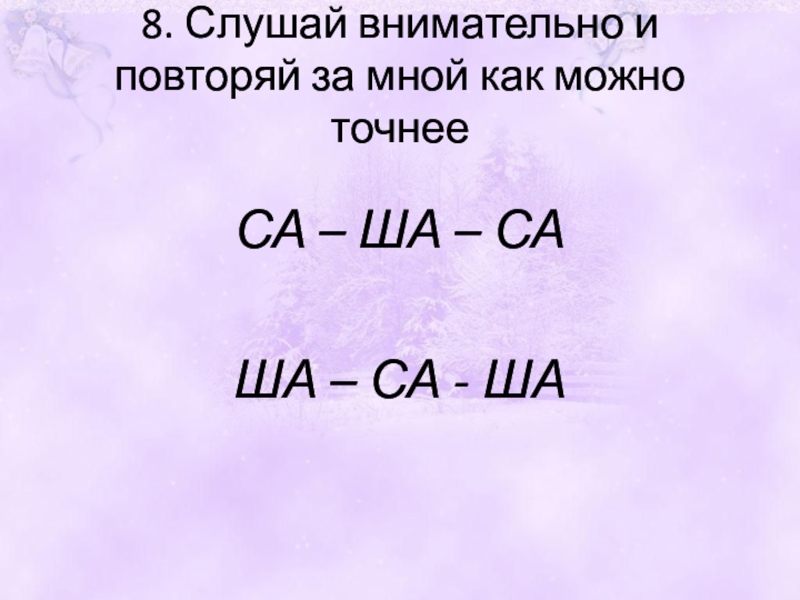 8. Слушай внимательно и повторяй за мной как можно точнее

СА – ША – СА

ША – СА - ША